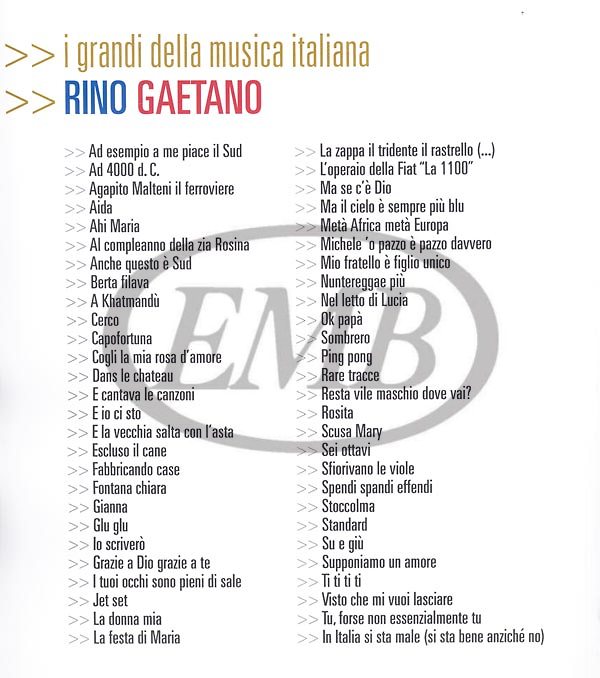 >> i grandi della musica italiana
>> RINO GAETANO

>> Ad esempio a me piace il Sud
>> Ad 4000 d. C.
>> Agapito Malteni il ferroviere
>> Aida
>> Ahi Maria
>> Al compleanno della zia Rosina
>> Anche questo è Sud
>> Berta filava
>> A Khatmandù
>> Cerco
>> Capofortuna
>> Cogli la mia rosa d'amore
>> Dans le chateau
>> E cantava le canzoni
>> E io ci sto
>> E la vecchia salta con l'asta
>> Escluso il cane
>> Fabbricando case
>> Fontana chiara
>> Gianna
>> Glu glu
>> Io scriverò
>> Grazie a Dio grazie a te
>> I tuoi occhi sono pieni di sale
>> Jet set
>> La donna mia
>> La festa di Maria

>> La zappa il tridente il rastrello (...)
>> L'operaio della Fiat "La 1100"
>> Ma se c'è Dio
>> Ma il cielo è sempre più blu
>> Metà Africa metà Europa
>> Michele 'o pazzo è pazzo davvero
>> Mio fratello è figlio unico
>> Nuntereggae più
>> Nel letto di Lucia
>> Ok papà
>> Sombrero
>> Ping pong
>> Rare tracce
>> Resta vile maschio dove vai?
>> Rosita
>> Scusa Mary
>> Sei ottavi
>> Sfiorivano le viole
>> Spendi spandi effendi
>> Stoccolma
>> Standard
>> Su e giù
>> Supponiamo un amore
>> Ti ti ti ti
>> Visto che mi vuoi lasciare
>> Tu, forse non essenzialmente tu
>> In Italia si sta male (si sta bene anziché no)

EMB